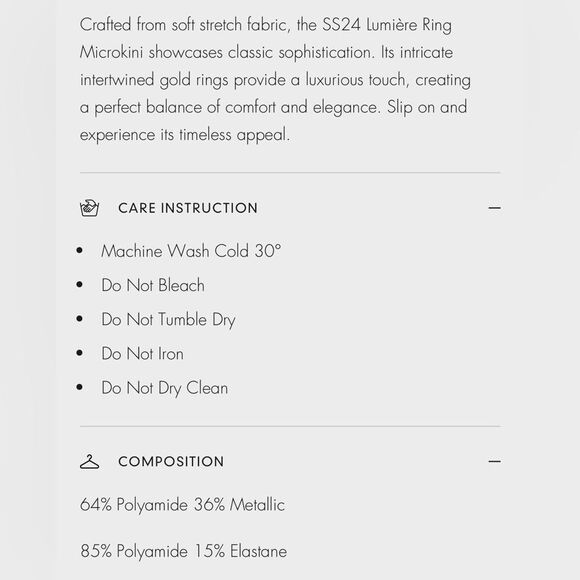 Crafted from soft stretch fabric, the SS24 Lumière Ring Microkini showcases classic sophistication. Its intricate intertwined gold rings provide a luxurious touch, creating a perfect balance of comfort and elegance. Slip on and experience its timeless appeal.

CARE INSTRUCTION —

- Machine Wash Cold 30°
- Do Not Bleach
- Do Not Tumble Dry
- Do Not Iron
- Do Not Dry Clean

COMPOSITION —

64% Polyamide 36% Metallic

85% Polyamide 15% Elastane